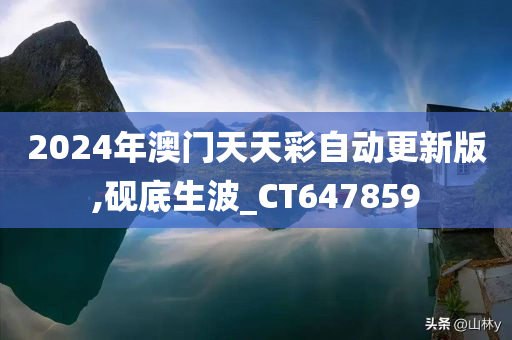 2024年澳门天天彩自动更新版,砚底生波_CT647859

头条 @山林y